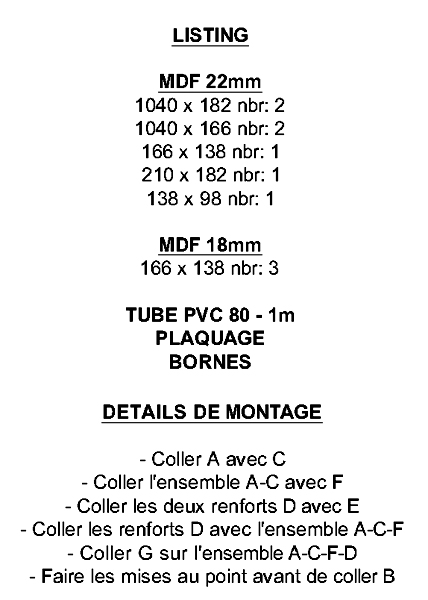 LISTING

MDF 22mm
1040 x 182 nbr: 2
1040 x 166 nbr: 2
166 x 138 nbr: 1
210 x 182 nbr: 1
138 x 98 nbr: 1

MDF 18mm
166 x 138 nbr: 3

TUBE PVC 80 - 1m
PLAQUAGE
BORNES

DETAILS DE MONTAGE

- Coller A avec C
- Coller l'ensemble A-C avec F
- Coller les deux renforts D avec E
- Coller les renforts D avec l'ensemble A-C-F
- Coller G sur l'ensemble A-C-F-D
- Faire les mises au point avant de coller B